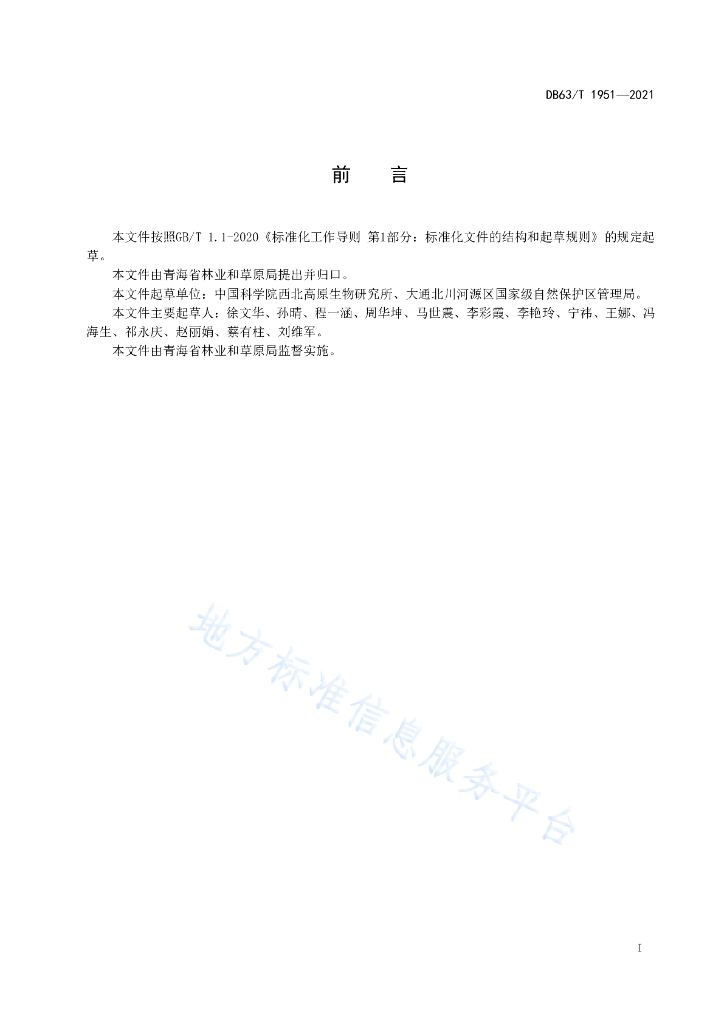 DB63/T 1951—2021

前　言

本文件按照GB/T 1.1-2020《标准化工作导则 第1部分：标准化文件的结构和起草规则》的规定起草。

本文件由青海省林业和草原局提出并归口。

本文件起草单位：中国科学院西北高原生物研究所、大通北川河源区国家级自然保护区管理局。

本文件主要起草人：徐文华、孙晴、程一涵、周华坤、马世震、李彩霞、李艳玲、宁祎、王娜、冯海生、祁永庆、赵丽娟、蔡有柱、刘维军。

本文件由青海省林业和草原局监督实施。

地方标准信息服务平台

I